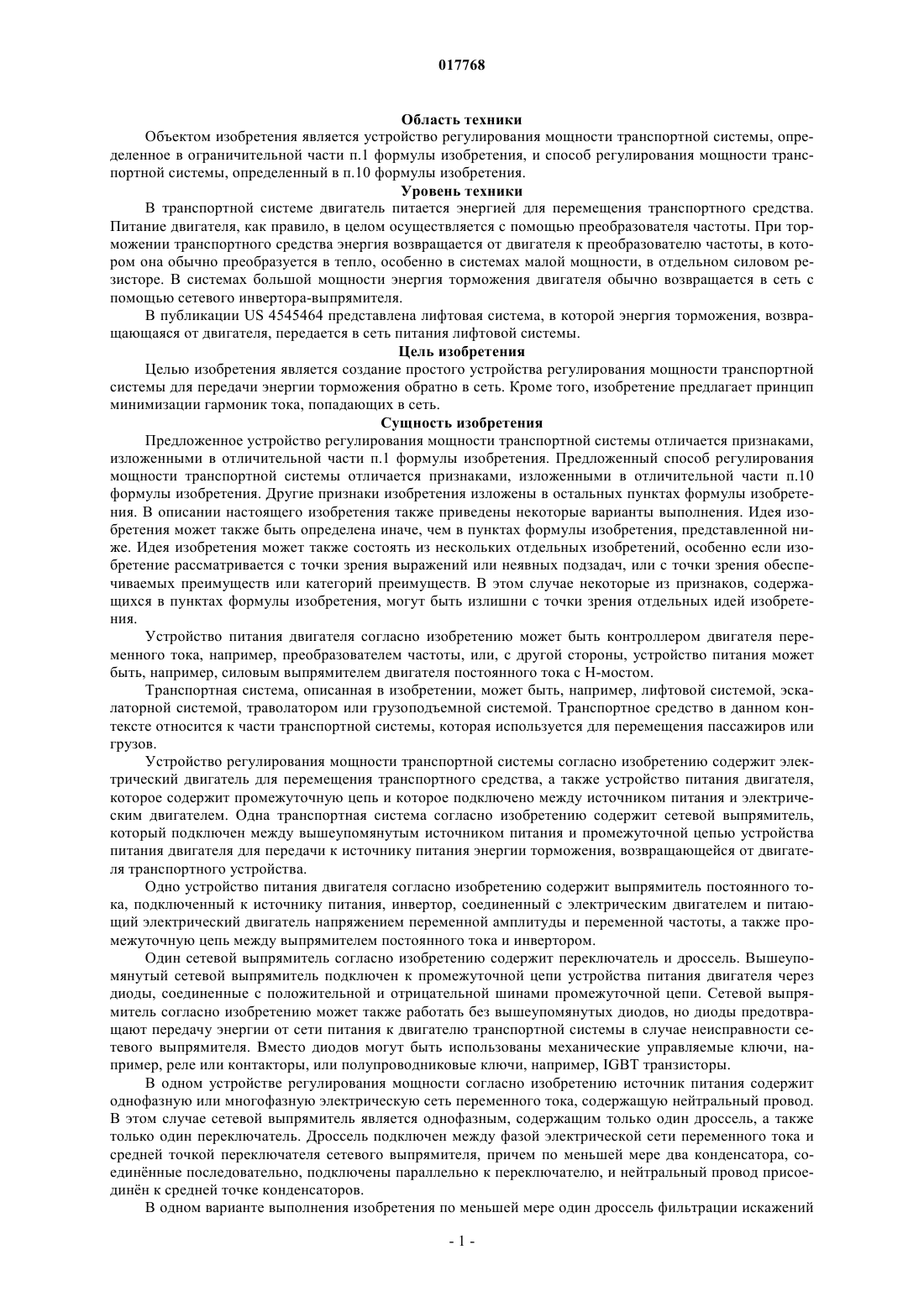 017768

Область техники

Объектом изобретения является устройство регулирования мощности транспортной системы, определенное в ограничительной части п.1 формулы изобретения, и способ регулирования мощности транспортной системы, определенный в п.10 формулы изобретения.

Уровень техники

В транспортной системе двигатель питается энергией для перемещения транспортного средства. Питание двигателя, как правило, в целом осуществляется с помощью преобразователя частоты. При торможении транспортного средства энергия возвращается от двигателя к преобразователю частоты, в котором она обычно преобразуется в тепло, особенно в системах малой мощности, в отдельном силовом резисторе. В системах большой мощности энергия торможения двигателя обычно возвращается в сеть с помощью сетевого инвертора-выпрямителя.

В публикации US 4545464 представлена лифтовая система, в которой энергия торможения, возвращающаяся от двигателя, передается в сеть питания лифтовой системы.

Цель изобретения

Целью изобретения является создание простого устройства регулирования мощности транспортной системы для передачи энергии торможения обратно в сеть. Кроме того, изобретение предлагает принцип минимизации гармоник тока, попадающих в сеть.

Сущность изобретения

Предложенное устройство регулирования мощности транспортной системы отличается признаками, изложенными в отличительной части п.1 формулы изобретения. Предложенный способ регулирования мощности транспортной системы отличается признаками, изложенными в отличительной части п.10 формулы изобретения. Другие признаки изобретения изложены в остальных пунктах формулы изобретения. В описании настоящего изобретения также приведены некоторые варианты выполнения. Идея изобретения может также быть определена иначе, чем в пунктах формулы изобретения, представленной ниже. Идея изобретения может также состоять из нескольких отдельных изобретений, особенно если изобретение рассматривается с точки зрения выражений или неявных подзадач, или с точки зрения обеспечиваемых преимуществ или категорий преимуществ. В этом случае некоторые из признаков, содержащихся в пунктах формулы изобретения, могут быть излишни с точки зрения отдельных идей изобретения.

Устройство питания двигателя согласно изобретению может быть контроллером двигателя переменного тока, например, преобразователем частоты, или, с другой стороны, устройство питания может быть, например, силовым выпрямителем двигателя постоянного тока с Н-мостом.

Транспортная система, описанная в изобретении, может быть, например, лифтовой системой, эскалаторной системой, траволатором или грузоподъемной системой. Транспортное средство в данном контексте относится к части транспортной системы, которая используется для перемещения пассажиров или грузов.

Устройство регулирования мощности транспортной системы согласно изобретению содержит электрический двигатель для перемещения транспортного средства, а также устройство питания двигателя, которое содержит промежуточную цепь и которое подключено между источником питания и электрическим двигателем. Одна транспортная система согласно изобретению содержит сетевой выпрямитель, который подключен между вышеупомянутым источником питания и промежуточной цепью устройства питания двигателя для передачи к источнику питания энергии торможения, возвращающейся от двигателя транспортного устройства.

Одно устройство питания двигателя согласно изобретению содержит выпрямитель постоянного тока, подключенный к источнику питания, инвертор, соединенный с электрическим двигателем и питающий электрический двигатель напряжением переменной амплитуды и переменной частоты, а также промежуточную цепь между выпрямителем постоянного тока и инвертором.

Один сетевой выпрямитель согласно изобретению содержит переключатель и дроссель. Вышеупомянутый сетевой выпрямитель подключен к промежуточной цепи устройства питания двигателя через диоды, соединенные с положительной и отрицательной шинами промежуточной цепи. Сетевой выпрямитель согласно изобретению может также работать без вышеупомянутых диодов, но диоды предотвращают передачу энергии от сети питания к двигателю транспортной системы в случае неисправности сетевого выпрямителя. Вместо диодов могут быть использованы механические управляемые ключи, например, реле или контакторы, или полупроводниковые ключи, например, IGBT транзисторы.

В одном устройстве регулирования мощности согласно изобретению источник питания содержит однофазную или многофазную электрическую сеть переменного тока, содержащую нейтральный провод. В этом случае сетевой выпрямитель является однофазным, содержащим только один дроссель, а также только один переключатель. Дроссель подключен между фазой электрической сети переменного тока и средней точкой переключателя сетевого выпрямителя, причем по меньшей мере два конденсатора, соединённые последовательно, подключены параллельно к переключателю, и нейтральный провод присоединён к средней точке конденсаторов.

В одном варианте выполнения изобретения по меньшей мере один дроссель фильтрации искажений

- 1 -